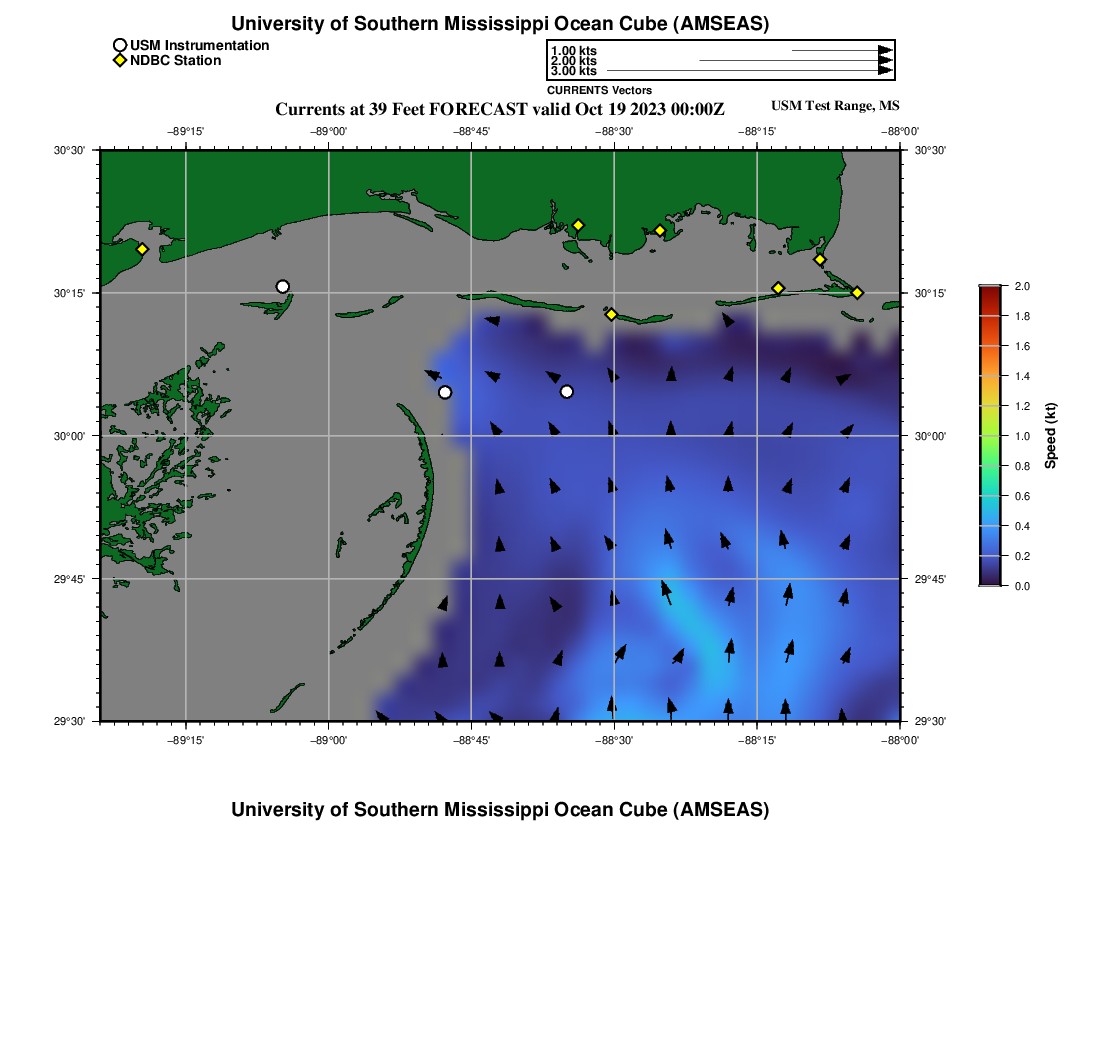 University of Southern Mississippi Ocean Cube (AMSEAS)

USM Instrumentation
NDBC Station

1.00 kts
2.00 kts
3.00 kts
CURRENTS Vectors

Currents at 39 Feet FORECAST valid Oct 19 2023 00:00Z

USM Test Range, MS

−89°15' −89°00' −88°45' −88°30' −88°15' −88°00'

30°30' 30°15' 30°00' 29°45' 29°30'

30°30' 30°15' 30°00' 29°45' 29°30'

−89°15' −89°00' −88°45' −88°30' −88°15' −88°00'

2.0
1.8
1.6
1.4
1.2
1.0
0.8
0.6
0.4
0.2
0.0
Speed (kt)

University of Southern Mississippi Ocean Cube (AMSEAS)